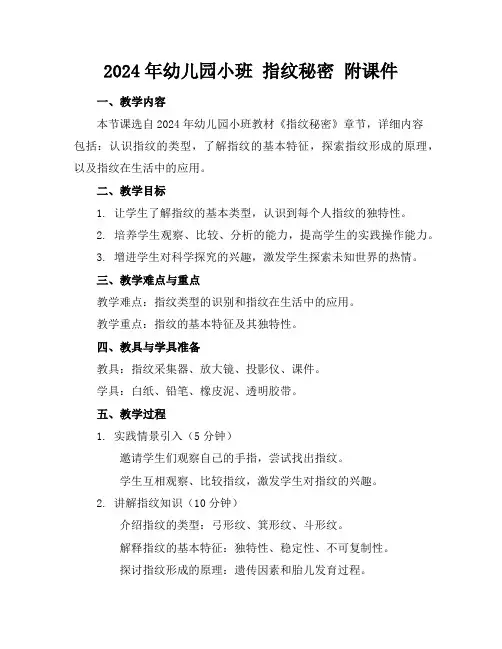 2024年幼儿园小班 指纹秘密 附课件

一、教学内容

本节课选自2024年幼儿园小班教材《指纹秘密》章节，详细内容包括：认识指纹的类型，了解指纹的基本特征，探索指纹形成的原理，以及指纹在生活中的应用。

二、教学目标

1. 让学生了解指纹的基本类型，认识到每个人指纹的独特性。

2. 培养学生观察、比较、分析的能力，提高学生的实践操作能力。

3. 增进学生对科学探究的兴趣，激发学生探索未知世界的热情。

三、教学难点与重点

教学难点：指纹类型的识别和指纹在生活中的应用。

教学重点：指纹的基本特征及其独特性。

四、教具与学具准备

教具：指纹采集器、放大镜、投影仪、课件。

学具：白纸、铅笔、橡皮泥、透明胶带。

五、教学过程

1. 实践情景引入（5分钟）

邀请学生们观察自己的手指，尝试找出指纹。

学生互相观察、比较指纹，激发学生对指纹的兴趣。

2. 讲解指纹知识（10分钟）

介绍指纹的类型：弓形纹、箕形纹、斗形纹。

解释指纹的基本特征：独特性、稳定性、不可复制性。

探讨指纹形成的原理：遗传因素和胎儿发育过程。